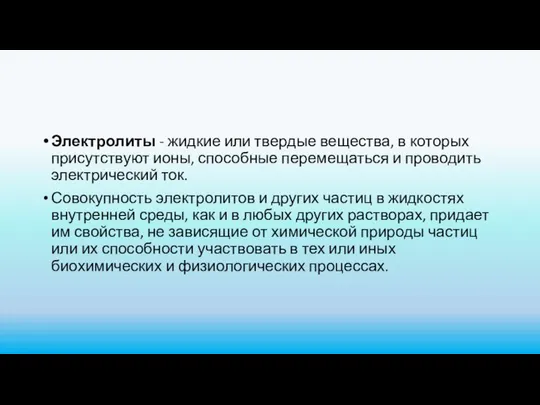 • Электролиты - жидкие или твердые вещества, в которых присутствуют ионы, способные перемещаться и проводить электрический ток.

• Совокупность электролитов и других частиц в жидкостях внутренней среды, как и в любых других растворах, придает им свойства, не зависящие от химической природы частиц или их способности участвовать в тех или иных биохимических и физиологических процессах.